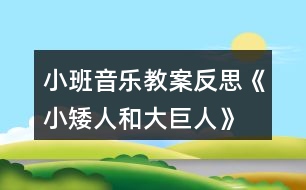 小班音乐教案反思《小矮人和大巨人》